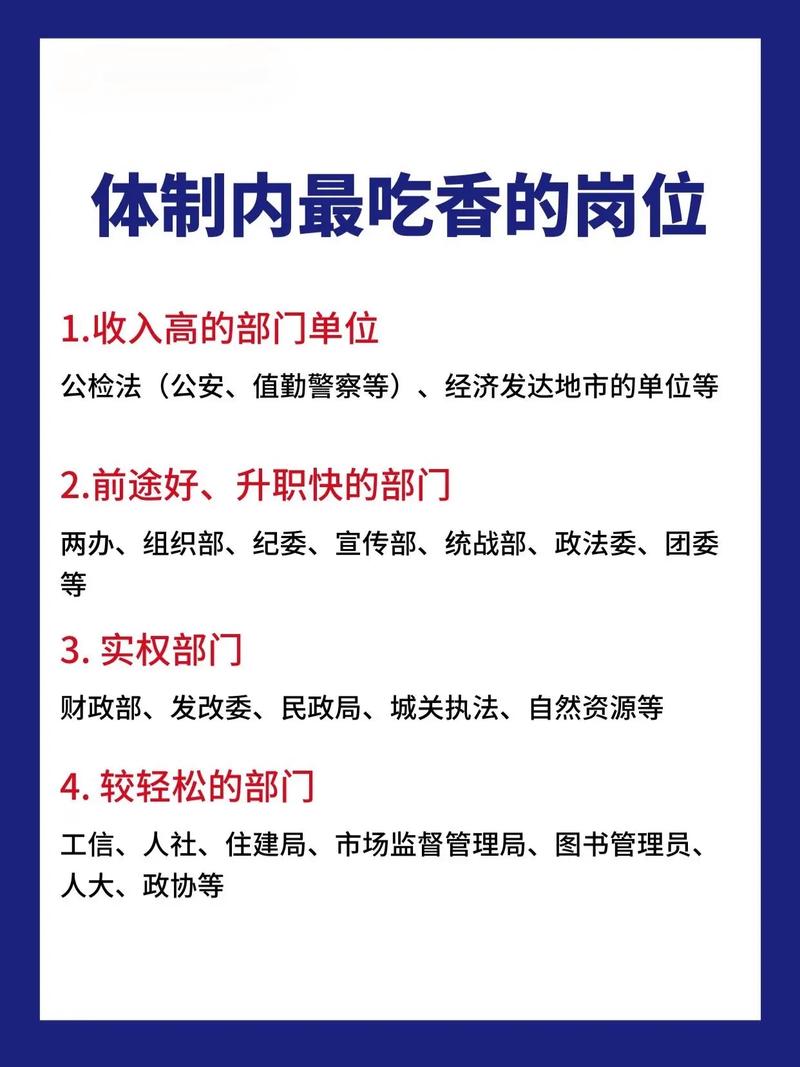 体制内最吃香的岗位

1.收入高的部门单位

公检法（公安、值勤警察等）、经济发达地市的单位等

2.前途好、升职快的部门

两办、组织部、纪委、宣传部、统战部、政法委、团委等

3. 实权部门

财政部、发改委、民政局、城关执法、自然资源等

4. 较轻松的部门

工信、人社、住建局、市场监督管理局、图书管理员、人大、政协等